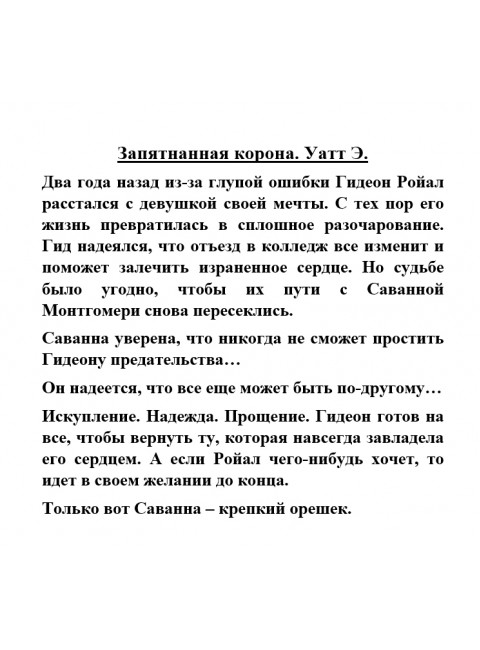 Запятнанная корона. Уатт Э.

Два года назад из-за глупой ошибки Гидеон Ройал расстался с девушкой своей мечты. С тех пор его жизнь превратилась в сплошное разочарование. Гид надеялся, что отъезд в колледж все изменит и поможет залечить израненное сердце. Но судьбе было угодно, чтобы их пути с Саванной Монтгомери снова пересеклись.

Саванна уверена, что никогда не сможет простить Гидеону предательства…

Он надеется, что все еще может быть по-другому…

Искупление. Надежда. Прощение. Гидеон готов на все, чтобы вернуть ту, которая навсегда завладела его сердцем. А если Ройал чего-нибудь хочет, то идет в своем желании до конца.

Только вот Саванна – крепкий орешек.